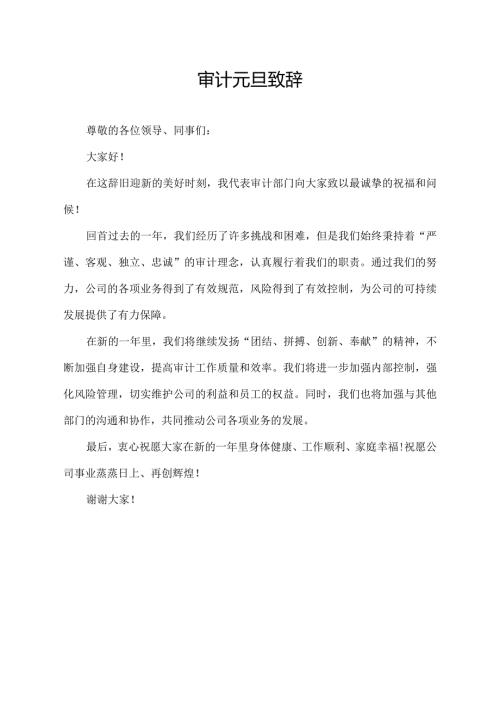 审计元旦致辞

尊敬的各位领导、同事们：

大家好！

在这辞旧迎新的美好时刻，我代表审计部门向大家致以最诚挚的祝福和问候！

回首过去的一年，我们经历了许多挑战和困难，但是我们始终秉持着“严谨、客观、独立、忠诚”的审计理念，认真履行着我们的职责。通过我们的努力，公司的各项业务得到了有效规范，风险得到了有效控制，为公司的可持续发展提供了有力保障。

在新的一年里，我们将继续发扬“团结、拼搏、创新、奉献”的精神，不断加强自身建设，提高审计工作质量和效率。我们将进一步加强内部控制，强化风险管理，切实维护公司的利益和员工的权益。同时，我们也将加强与其他部门的沟通和协作，共同推动公司各项业务的发展。

最后，衷心祝愿大家在新的一年里身体健康、工作顺利、家庭幸福！祝愿公司事业蒸蒸日上、再创辉煌！

谢谢大家！